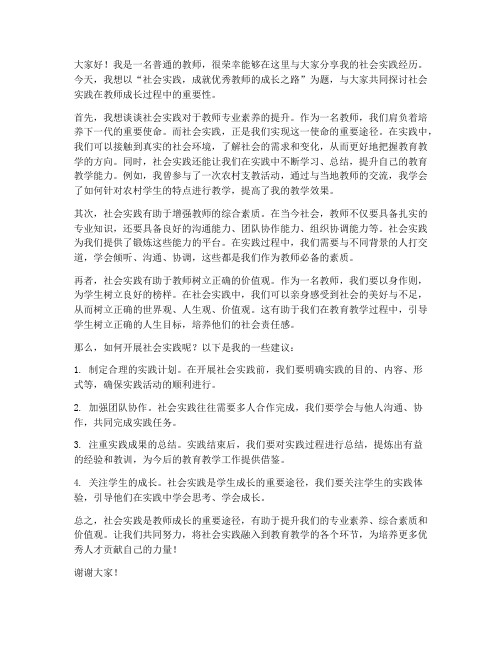 大家好！我是一名普通的教师，很荣幸能够在这里与大家分享我的社会实践经历。今天，我想以“社会实践，成就优秀教师的成长之路”为题，与大家共同探讨社会实践在教师成长过程中的重要性。

首先，我想谈谈社会实践对于教师专业素养的提升。作为一名教师，我们肩负着培养下一代的重要使命。而社会实践，正是我们实现这一使命的重要途径。在实践中，我们可以接触到真实的社会环境，了解社会的需求和变化，从而更好地把握教育教学的方向。同时，社会实践还能让我们在实践中不断学习、总结，提升自己的教育教学能力。例如，我曾参与了一次农村支教活动，通过与当地教师的交流，我学会了如何针对农村学生的特点进行教学，提高了我的教学效果。

其次，社会实践有助于增强教师的综合素质。在当今社会，教师不仅要具备扎实的专业知识，还要具备良好的沟通能力、团队协作能力、组织协调能力等。社会实践为我们提供了锻炼这些能力的平台。在实践过程中，我们需要与不同背景的人打交道，学会倾听、沟通、协调，这些都是我们作为教师必备的素质。

再者，社会实践有助于教师树立正确的价值观。作为一名教师，我们要以身作则，为学生树立良好的榜样。在社会实践中，我们可以亲身感受到社会的美好与不足，从而树立正确的世界观、人生观、价值观。这有助于我们在教育教学过程中，引导学生树立正确的人生目标，培养他们的社会责任感。

那么，如何开展社会实践呢？以下是我的一些建议：

1. 制定合理的实践计划。在开展社会实践前，我们要明确实践的目的、内容、形式等，确保实践活动的顺利进行。

2. 加强团队协作。社会实践往往需要多人合作完成，我们要学会与他人沟通、协作，共同完成实践任务。

3. 注重实践成果的总结。实践结束后，我们要对实践过程进行总结，提炼出有益的经验和教训，为今后的教育教学工作提供借鉴。

4. 关注学生的成长。社会实践是学生成长的重要途径，我们要关注学生的实践体验，引导他们在实践中学会思考、学会成长。

总之，社会实践是教师成长的重要途径，有助于提升我们的专业素养、综合素质和价值观。让我们共同努力，将社会实践融入到教育教学的各个环节，为培养更多优秀人才贡献自己的力量！

谢谢大家！